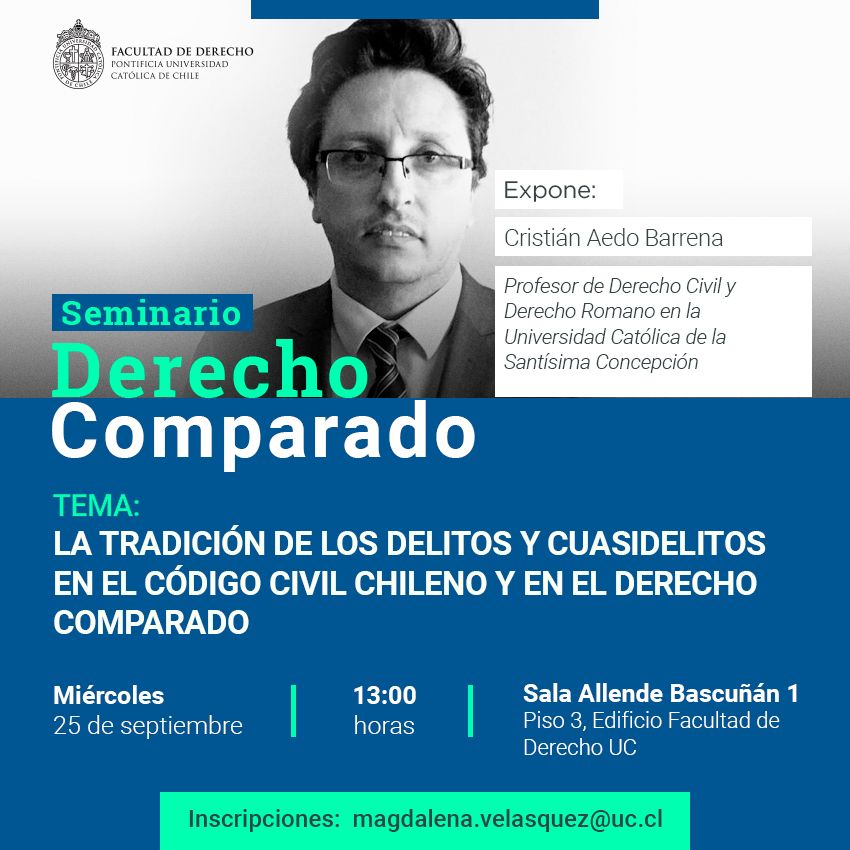 FACULTAD DE DERECHO
PONTIFICIA UNIVERSIDAD
CATÓLICA DE CHILE

Expone:

Cristián Aedo Barrena

Profesor de Derecho Civil y Derecho Romano en la Universidad Católica de la Santísima Concepción

Seminario
Derecho
Comparado

TEMA:
LA TRADICIÓN DE LOS DELITOS Y CUASIDELITOS EN EL CÓDIGO CIVIL CHILENO Y EN EL DERECHO COMPARADO

Miércoles
25 de septiembre

13:00
horas

Sala Allende Bascuñán 1
Piso 3, Edificio Facultad de Derecho UC

Inscripciones: magdalena.velasquez@uc.cl